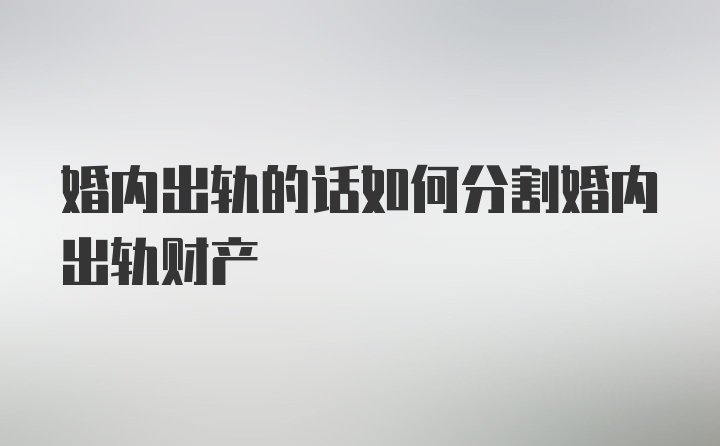 婚内出轨的话如何分割婚内出轨财产